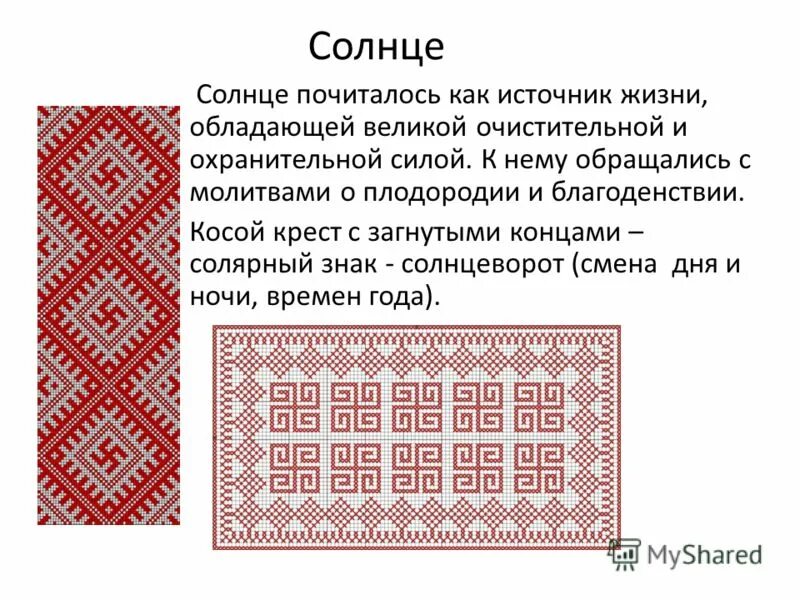 Солнце

Солнце почиталось как источник жизни, обладающей великой очистительной и охранительной силой. К нему обращались с молитвами о плодородии и благоденствии.

Косой крест с загнутыми концами – солярный знак - солнцеворот (смена дня и ночи, времен года).

MyShared